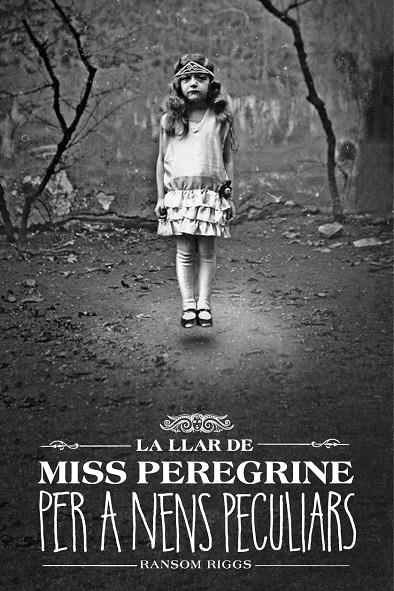 LA LLAR DE
MISS PEREGRINE
PER A NENS PECULIARS
RANSOM RIGGS